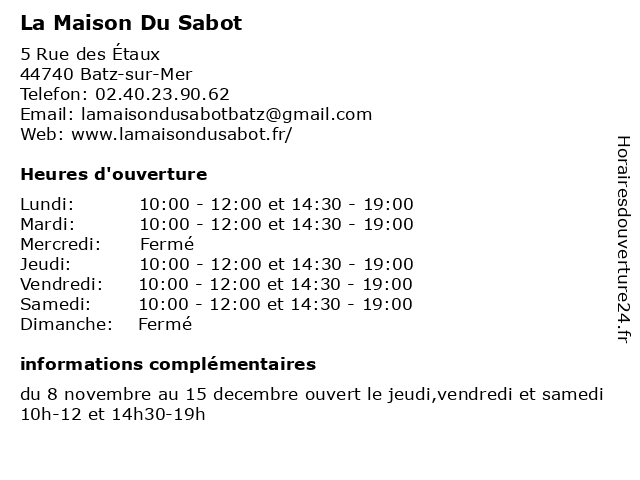 La Maison Du Sabot

5 Rue des Étaux
44740 Batz-sur-Mer
Telefon: 02.40.23.90.62
Email: lamaisondusabotbatz@gmail.com
Web: www.lamaisondusabot.fr/

Heures d'ouverture

| | |
|---|---|
| Lundi: | 10:00 - 12:00 et 14:30 - 19:00 |
| Mardi: | 10:00 - 12:00 et 14:30 - 19:00 |
| Mercredi: | Fermé |
| Jeudi: | 10:00 - 12:00 et 14:30 - 19:00 |
| Vendredi: | 10:00 - 12:00 et 14:30 - 19:00 |
| Samedi: | 10:00 - 12:00 et 14:30 - 19:00 |
| Dimanche: | Fermé |

informations complémentaires

du 8 novembre au 15 decembre ouvert le jeudi,vendredi et samedi 10h-12 et 14h30-19h

Horairesdouverture24.fr